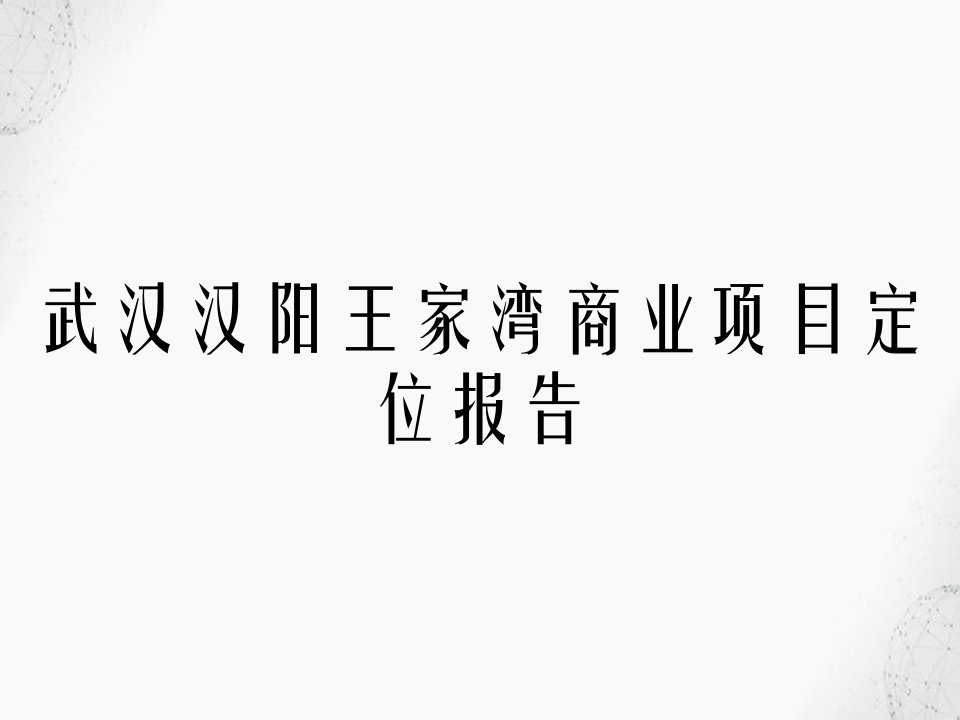 武汉汉阳王家湾商业项目定位报告